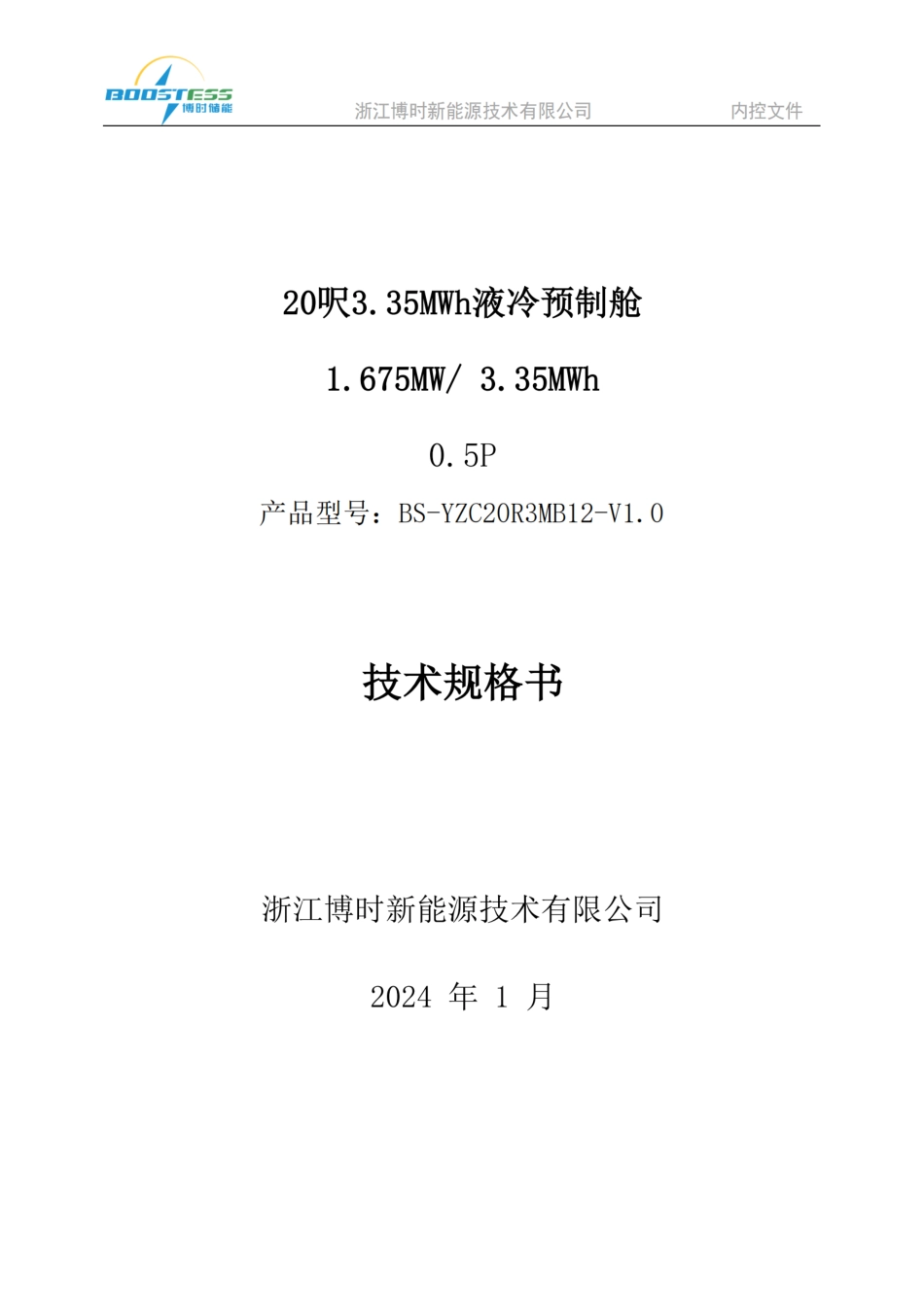 BOOSTESS 博时储能

浙江博时新能源技术有限公司

内控文件

20呎3.35MWh液冷预制舱

1.675MW/ 3.35MWh

0.5P

产品型号：BS-YZC20R3MB12-V1.0

技术规格书

浙江博时新能源技术有限公司

2024 年 1 月